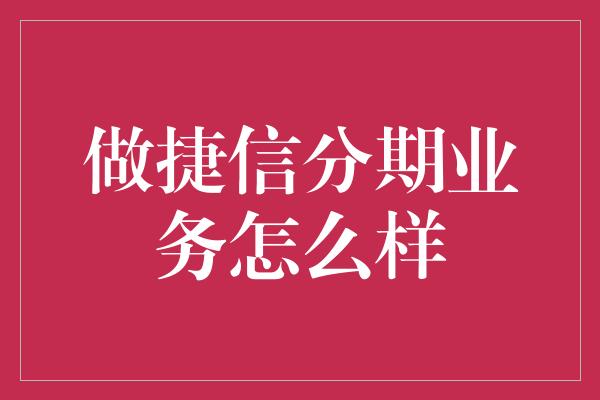 做捷信分期业务怎么样